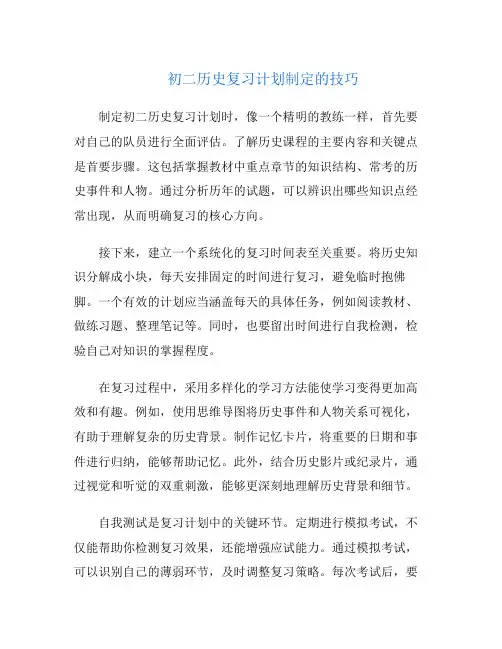 初二历史复习计划制定的技巧

制定初二历史复习计划时，像一个精明的教练一样，首先要对自己的队员进行全面评估。了解历史课程的主要内容和关键点是首要步骤。这包括掌握教材中重点章节的知识结构、常考的历史事件和人物。通过分析历年的试题，可以辨识出哪些知识点经常出现，从而明确复习的核心方向。

接下来，建立一个系统化的复习时间表至关重要。将历史知识分解成小块，每天安排固定的时间进行复习，避免临时抱佛脚。一个有效的计划应当涵盖每天的具体任务，例如阅读教材、做练习题、整理笔记等。同时，也要留出时间进行自我检测，检验自己对知识的掌握程度。

在复习过程中，采用多样化的学习方法能使学习变得更加高效和有趣。例如，使用思维导图将历史事件和人物关系可视化，有助于理解复杂的历史背景。制作记忆卡片，将重要的日期和事件进行归纳，能够帮助记忆。此外，结合历史影片或纪录片，通过视觉和听觉的双重刺激，能够更深刻地理解历史背景和细节。

自我测试是复习计划中的关键环节。定期进行模拟考试，不仅能帮助你检测复习效果，还能增强应试能力。通过模拟考试，可以识别自己的薄弱环节，及时调整复习策略。每次考试后，要